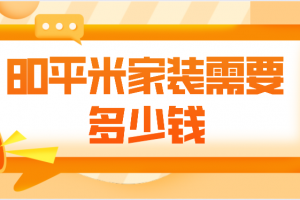 80平米家装需要多少钱